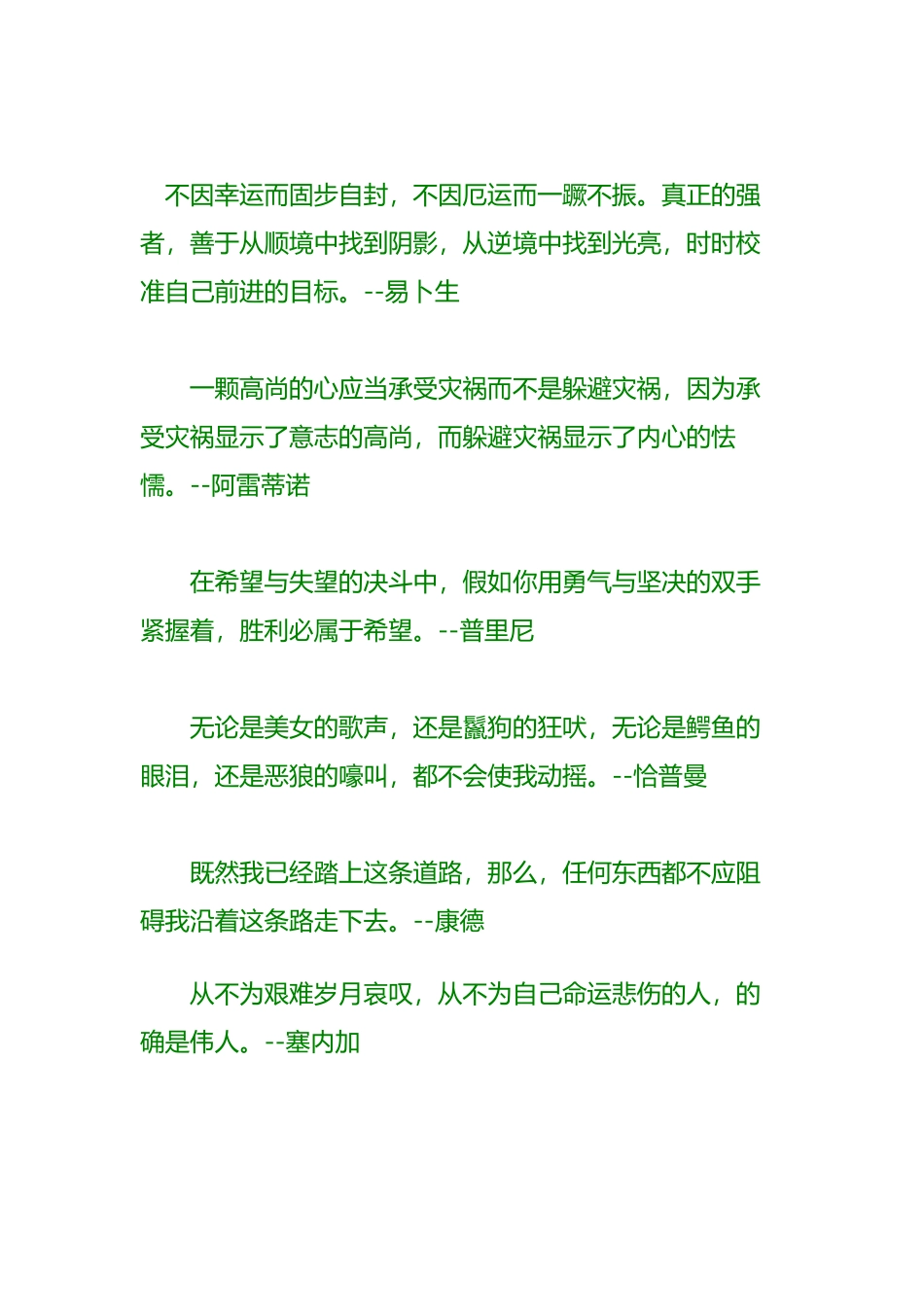 不因幸运而固步自封，不因厄运而一蹶不振。真正的强者，善于从顺境中找到阴影，从逆境中找到光亮，时时校准自己前进的目标。--易卜生

一颗高尚的心应当承受灾祸而不是躲避灾祸，因为承受灾祸显示了意志的高尚，而躲避灾祸显示了内心的怯懦。--阿雷蒂诺

在希望与失望的决斗中，假如你用勇气与坚决的双手紧握着，胜利必属于希望。--普里尼

无论是美女的歌声，还是鬣狗的狂吠，无论是鳄鱼的眼泪，还是恶狼的嚎叫，都不会使我动摇。--恰普曼

既然我已经踏上这条道路，那么，任何东西都不应阻碍我沿着这条路走下去。--康德

从不为艰难岁月哀叹，从不为自己命运悲伤的人，的确是伟人。--塞内加